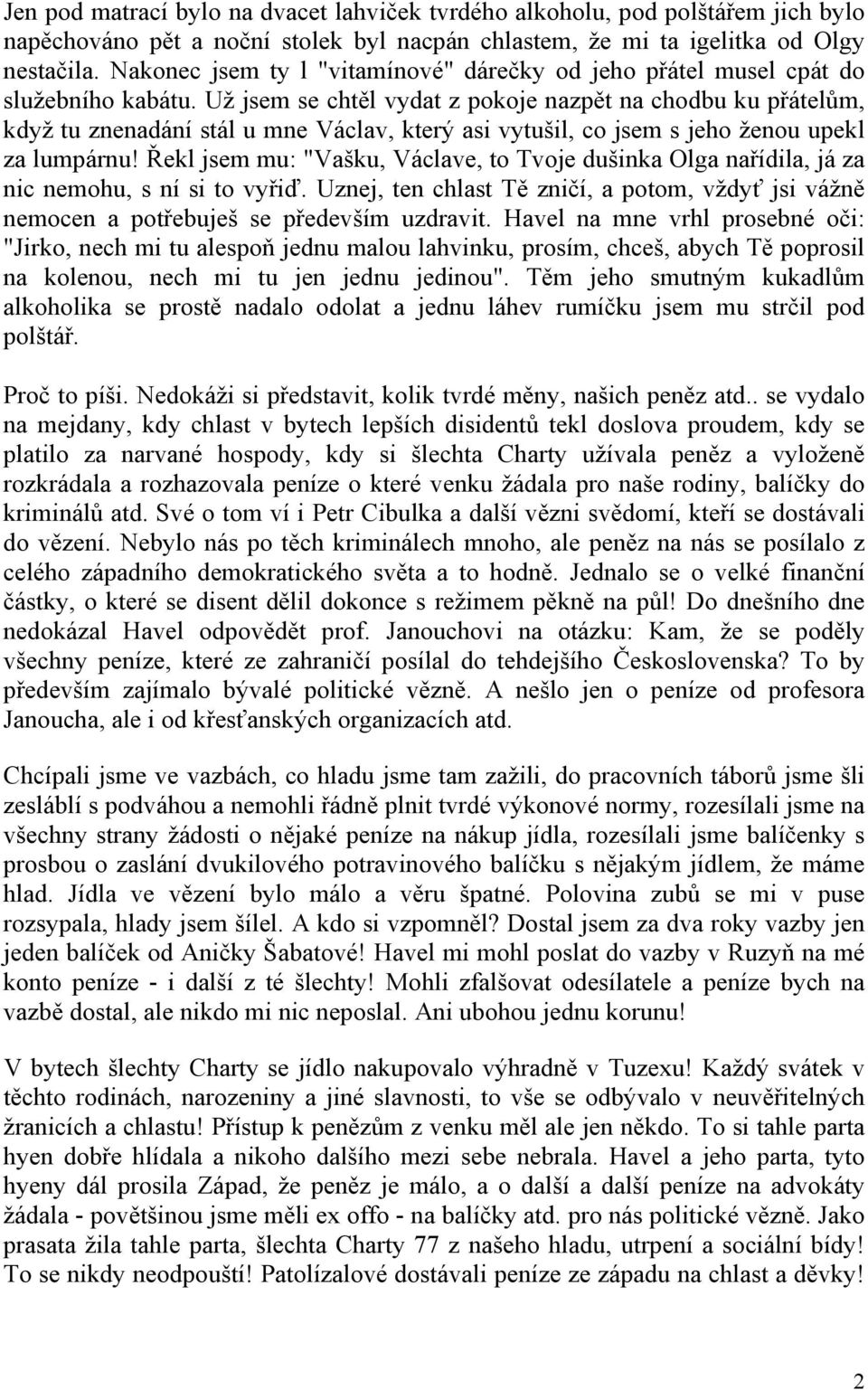 Jen pod matrací bylo na dvacet lahviček tvrdého alkoholu, pod polštářem jich bylo napěchováno pět a noční stolek byl nacpán chlastem, že mi ta igelitka od Olgy nestačila. Nakonec jsem ty l "vitamínové" dárečky od jeho přátel musel cpát do služebního kabátu. Už jsem se chtěl vydat z pokoje nazpět na chodbu ku přátelům, když tu znenadání stál u mne Václav, který asi vytušil, co jsem s jeho ženou upekl za lumpárnu! Řekl jsem mu: "Vašku, Václave, to Tvoje dušinka Olga nařídila, já za nic nemohu, s ní si to vyřiď. Uznej, ten chlast Tě zničí, a potom, vždyť jsi vážně nemocen a potřebuješ se především uzdravit. Havel na mne vrhl prosebné oči: "Jirko, nech mi tu alespoň jednu malou lahvinku, prosím, chceš, abych Tě poprosil na kolenou, nech mi tu jen jednu jedinou". Těm jeho smutným kukadlům alkoholika se prostě nadalo odolat a jednu láhev rumíčku jsem mu strčil pod polštář.

Proč to píši. Nedokáži si představit, kolik tvrdé měny, našich peněz atd.. se vydalo na mejdany, kdy chlast v bytech lepších disidentů tekl doslova proudem, kdy se platilo za narvané hospody, kdy si šlechta Charty užívala peněz a vyloženě rozkrádala a rozhazovala peníze o které venku žádala pro naše rodiny, balíčky do kriminálů atd. Své o tom ví i Petr Cibulka a další vězni svědomí, kteří se dostávali do vězení. Nebylo nás po těch kriminálech mnoho, ale peněz na nás se posílalo z celého západního demokratického světa a to hodně. Jednalo se o velké finanční částky, o které se disent dělil dokonce s režimem pěkně na půl! Do dnešního dne nedokázal Havel odpovědět prof. Janouchovi na otázku: Kam, že se poděly všechny peníze, které ze zahraničí posílal do tehdejšího Československa? To by především zajímalo bývalé politické vězně. A nešlo jen o peníze od profesora Janoucha, ale i od křesťanských organizacích atd.

Chcípali jsme ve vazbách, co hladu jsme tam zažili, do pracovních táborů jsme šli zesláblí s podváhou a nemohli řádně plnit tvrdé výkonové normy, rozesílali jsme na všechny strany žádosti o nějaké peníze na nákup jídla, rozesílali jsme balíčenky s prosbou o zaslání dvukilového potravinového balíčku s nějakým jídlem, že máme hlad. Jídla ve vězení bylo málo a věru špatné. Polovina zubů se mi v puse rozsypala, hlady jsem šílel. A kdo si vzpomněl? Dostal jsem za dva roky vazby jen jeden balíček od Aničky Šabatové! Havel mi mohl poslat do vazby v Ruzyň na mé konto peníze - i další z té šlechty! Mohli zfalšovat odesílatele a peníze bych na vazbě dostal, ale nikdo mi nic neposlal. Ani ubohou jednu korunu!

V bytech šlechty Charty se jídlo nakupovalo výhradně v Tuzexu! Každý svátek v těchto rodinách, narozeniny a jiné slavnosti, to vše se odbývalo v neuvěřitelných žranicích a chlastu! Přístup k penězům z venku měl ale jen někdo. To si tahle parta hyen dobře hlídala a nikoho dalšího mezi sebe nebrala. Havel a jeho parta, tyto hyeny dál prosila Západ, že peněz je málo, a o další a další peníze na advokáty žádala - povětšinou jsme měli ex offo - na balíčky atd. pro nás politické vězně. Jako prasata žila tahle parta, šlechta Charty 77 z našeho hladu, utrpení a sociální bídy! To se nikdy neodpouští! Patolízalové dostávali peníze ze západu na chlast a děvky!

2